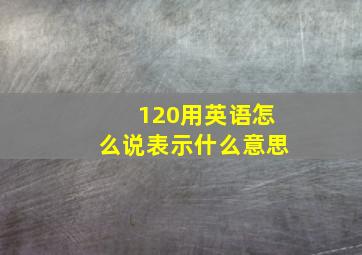 120用英语怎么说表示什么意思